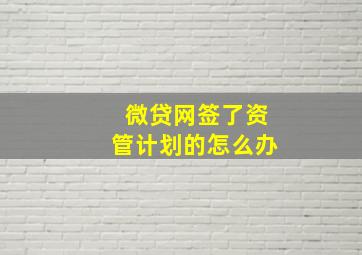 微贷网签了资管计划的怎么办